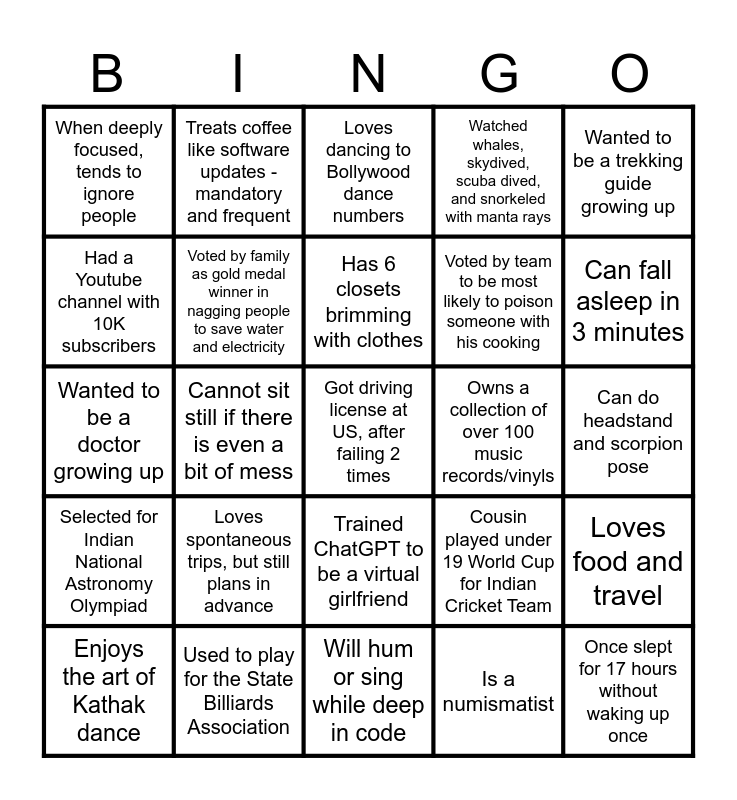 | B | I | N | G | O |
|---|---|---|---|---|
| When deeply focused, tends to ignore people | Treats coffee like software updates - mandatory and frequent | Loves dancing to Bollywood dance numbers | Watched whales, skydived, scuba dived, and snorkeled with manta rays | Wanted to be a trekking guide growing up |
| Had a Youtube channel with 10K subscribers | Voted by family as gold medal winner in nagging people to save water and electricity | Has 6 closets brimming with clothes | Voted by team to be most likely to poison someone with his cooking | Can fall asleep in 3 minutes |
| Wanted to be a doctor growing up | Cannot sit still if there is even a bit of mess | Got driving license at US, after failing 2 times | Owns a collection of over 100 music records/vinyls | Can do headstand and scorpion pose |
| Selected for Indian National Astronomy Olympiad | Loves spontaneous trips, but still plans in advance | Trained ChatGPT to be a virtual girlfriend | Cousin played under 19 World Cup for Indian Cricket Team | Loves food and travel |
| Enjoys the art of Kathak dance | Used to play for the State Billiards Association | Will hum or sing while deep in code | Is a numismatist | Once slept for 17 hours without waking up once |